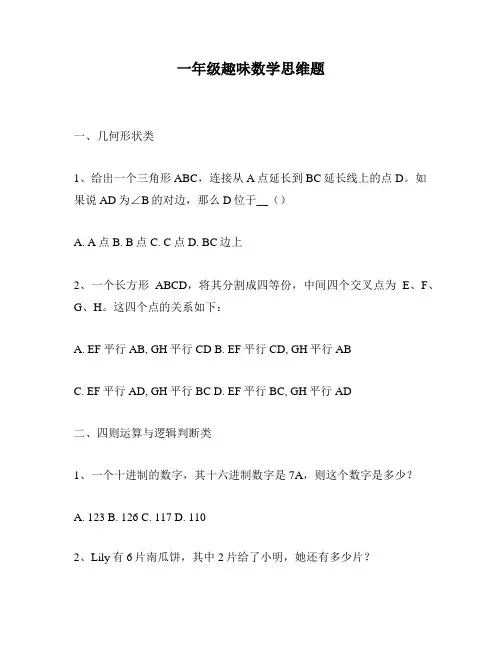 一年级趣味数学思维题

一、几何形状类

1、给出一个三角形 ABC，连接从 A 点延长到 BC 延长线上的点 D。如果说 AD 为∠B 的对边，那么 D 位于__（）

A. A 点 B. B 点 C. C 点 D. BC 边上

2、一个长方形 ABCD，将其分割成四等份，中间四个交叉点为 E、F、G、H。这四个点的关系如下：

A. EF 平行 AB, GH 平行 CD B. EF 平行 CD, GH 平行 AB

C. EF 平行 AD, GH 平行 BC D. EF 平行 BC, GH 平行 AD

二、四则运算与逻辑判断类

1、一个十进制的数字，其十六进制数字是 7A，则这个数字是多少？

A. 123 B. 126 C. 117 D. 110

2、Lily 有 6 片南瓜饼，其中 2 片给了小明，她还有多少片？